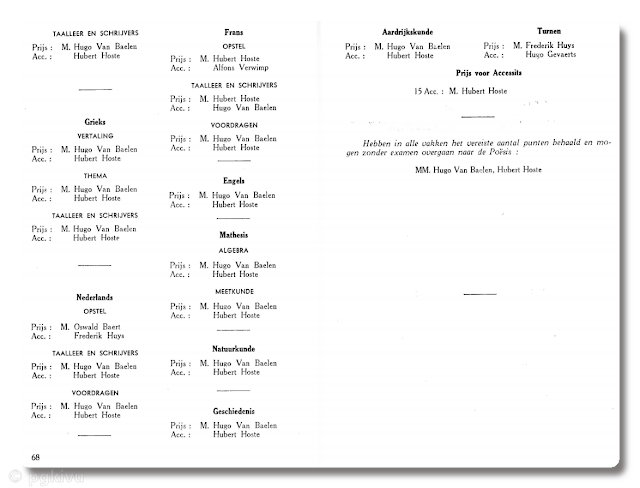 TAALLEER EN SCHRIJVERS

Prijs : M. Hugo Van Baelen
Acc. : Hubert Hoste

Grieks

VERTALING

Prijs : M. Hugo Van Baelen
Acc. : Hubert Hoste

THEMA

Prijs : M. Hugo Van Baelen
Acc. : Hubert Hoste

TAALLEER EN SCHRIJVERS

Prijs : M. Hugo Van Baelen
Acc. : Hubert Hoste

Nederlands

OPSTEL

Prijs : M. Oswald Baert
Acc. : Frederik Huys

TAALLEER EN SCHRIJVERS

Prijs : M. Hugo Van Baelen
Acc. : Hubert Hoste

VOORDRAGEN

Prijs : M. Hugo Van Baelen
Acc. : Hubert Hoste

68

Frans

OPSTEL

Prijs : M. Hubert Hoste
Acc. : Alfons Verwimp

TAALLEER EN SCHRIJVERS

Prijs : M. Hubert Hoste
Acc. : Hugo Van Baelen

VOORDRAGEN

Prijs : M. Hugo Van Baelen
Acc. : Hubert Hoste

Engels

Prijs : M. Hugo Van Baelen
Acc. : Hubert Hoste

Mathesis

ALGEBRA

Prijs : M. Hugo Van Baelen
Acc. : Hubert Hoste

MEETKUNDE

Prijs : M. Hugo Van Baelen
Acc. : Hubert Hoste

Natuurkunde

Prijs : M. Hugo Van Baelen
Acc. : Hubert Hoste

Geschiedenis

Prijs : M. Hugo Van Baelen
Acc. : Hubert Hoste

Aardrijkskunde

Prijs : M. Hugo Van Baelen
Acc. : Hubert Hoste

Turnen

Prijs : M. Frederik Huys
Acc. : Hugo Gevaerts

Prijs voor Accessits

15 Acc. : M. Hubert Hoste

Hebben in alle vakken het vereiste aantal punten behaald en mogen zonder examen overgaan naar de Poësis :

MM. Hugo Van Baelen, Hubert Hoste

© pgkivu